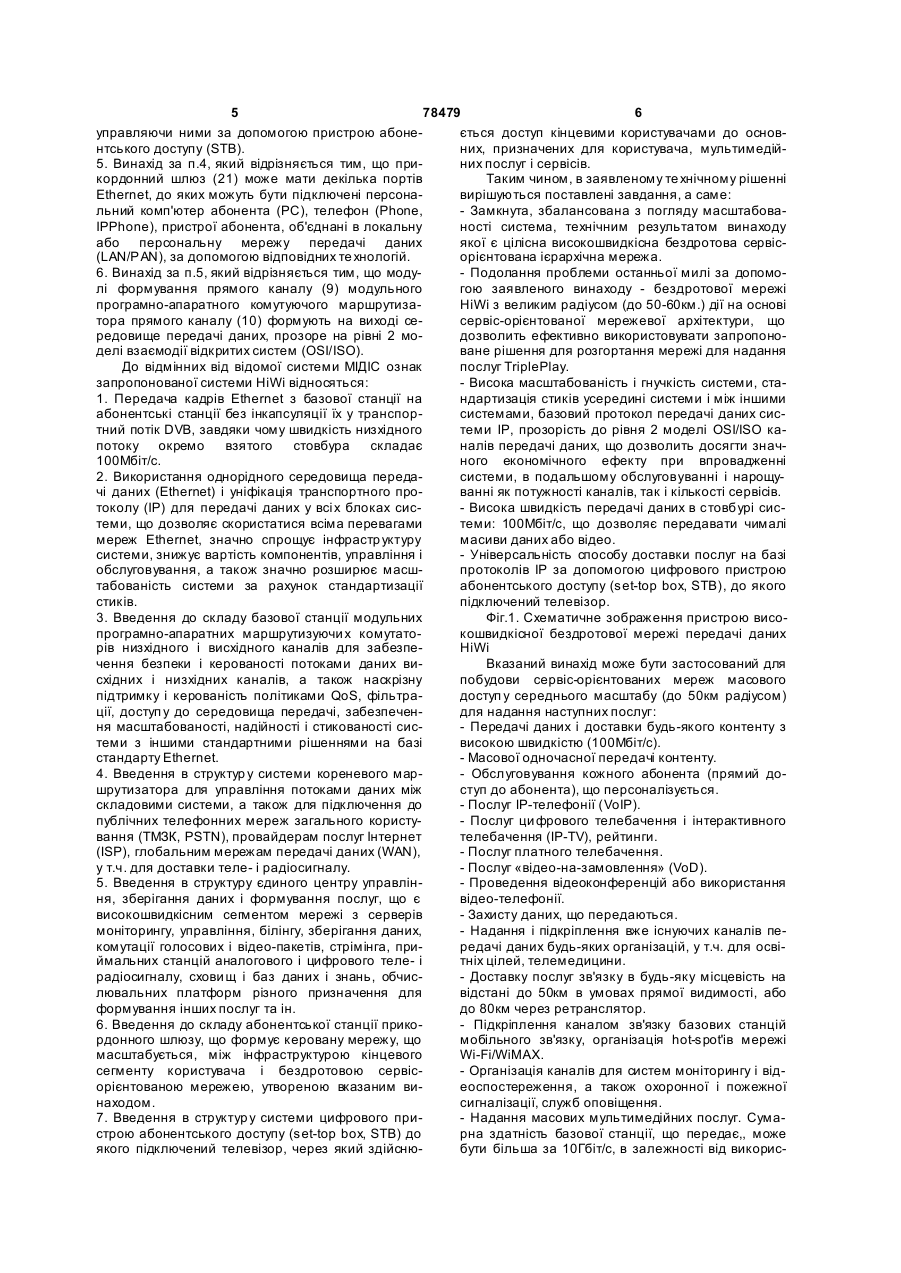 5 78479 6

управляючи ними за допомогою пристрою абонентського доступу (STB).
5. Винахід за п.4, який відрізняється тим, що прикордонний шлюз (21) може мати декілька портів Ethernet, до яких можуть бути підключені персональний комп'ютер абонента (PC), телефон (Phone, IPPhone), пристрої абонента, об'єднані в локальну або персональну мережу передачі даних (LAN/PAN), за допомогою відповідних технологій.
6. Винахід за п.5, який відрізняється тим, що модулі формування прямого каналу (9) модульного програмно-апаратного комутуючого маршрутизатора прямого каналу (10) формують на виході середовище передачі даних, прозоре на рівні 2 моделі взаємодії відкритих систем (OSI/ISO).
До відмінних від відомої системи МІДІС ознак запропонованої системи HiWi відносяться:
1. Передача кадрів Ethernet з базової станції на абонентські станції без інкапсуляції їх у транспортний потік DVB, завдяки чому швидкість низхідного потоку окремо взятого стовбура складає 100Мбіт/с.
2. Використання однорідного середовища передачі даних (Ethernet) і уніфікація транспортного протоколу (IP) для передачі даних у всіх блоках системи, що дозволяє скористатися всіма перевагами мереж Ethernet, значно спрощує інфраструктуру системи, знижує вартість компонентів, управління і обслуговування, а також значно розширює масштабованість системи за рахунок стандартизації стиків.
3. Введення до складу базової станції модульних програмно-апаратних маршрутизуючих комутаторів низхідного і висхідного каналів для забезпечення безпеки і керованості потоками даних висхідних і низхідних каналів, а також наскрізну підтримку і керованість політиками QoS, фільтрації, доступу до середовища передачі, забезпечення масштабованості, надійності і стикованості системи з іншими стандартними рішеннями на базі стандарту Ethernet.
4. Введення в структуру системи кореневого маршрутизатора для управління потоками даних між складовими системи, а також для підключення до публічних телефонних мереж загального користування (ТМЗК, PSTN), провайдерам послуг Інтернет (ISP), глобальним мережам передачі даних (WAN), у т.ч. для доставки теле- і радіосигналу.
5. Введення в структуру єдиного центру управління, зберігання даних і формування послуг, що є високошвидкісним сегментом мережі з серверів моніторингу, управління, білінгу, зберігання даних, комутації голосових і відео-пакетів, стрімінга, приймальних станцій аналогового і цифрового теле- і радіосигналу, сховищ і баз даних і знань, обчислювальних платформ різного призначення для формування інших послуг та ін.
6. Введення до складу абонентської станції прикордонного шлюзу, що формує керовану мережу, що масштабується, між інфраструктурою кінцевого сегменту користувача і бездротовою сервіс-орієнтованою мережею, утвореною вказаним винаходом.
7. Введення в структуру системи цифрового пристрою абонентського доступу (set-top box, STB) до якого підключений телевізор, через який здійснюється доступ кінцевими користувачами до основних, призначених для користувача, мультимедійних послуг і сервісів.
Таким чином, в заявленому технічному рішенні вирішуються поставлені завдання, а саме:
- Замкнута, збалансована з погляду масштабованості система, технічним результатом винаходу якої є цілісна високошвидкісна бездротова сервіс-орієнтована ієрархічна мережа.
- Подолання проблеми останньої милі за допомогою заявленого винаходу - бездротової мережі HiWi з великим радіусом (до 50-60км.) дії на основі сервіс-орієнтованої мережевої архітектури, що дозволить ефективно використовувати запропоноване рішення для розгортання мережі для надання послуг TriplePlay.
- Висока масштабованість і гнучкість системи, стандартизація стиків усередині системи і між іншими системами, базовий протокол передачі даних системи IP, прозорість до рівня 2 моделі OSI/ISO каналів передачі даних, що дозволить досягти значного економічного ефекту при впровадженні системи, в подальшому обслуговуванні і нарощуванні як потужності каналів, так і кількості сервісів.
- Висока швидкість передачі даних в стовбурі системи: 100Мбіт/с, що дозволяє передавати чималі масиви даних або відео.
- Універсальність способу доставки послуг на базі протоколів IP за допомогою цифрового пристрою абонентського доступу (set-top box, STB), до якого підключений телевізор.
Фіг.1. Схематичне зображення пристрою високошвидкісної бездротової мережі передачі даних HiWi
Вказаний винахід може бути застосований для побудови сервіс-орієнтованих мереж масового доступу середнього масштабу (до 50км радіусом) для надання наступних послуг:
- Передачі даних і доставки будь-якого контенту з високою швидкістю (100Мбіт/с).
- Масової одночасної передачі контенту.
- Обслуговування кожного абонента (прямий доступ до абонента), що персоналізується.
- Послуг IP-телефонії (VoIP).
- Послуг цифрового телебачення і інтерактивного телебачення (IP-TV), рейтинги.
- Послуг платного телебачення.
- Послуг «відео-на-замовлення» (VoD).
- Проведення відеоконференцій або використання відео-телефонії.
- Захисту даних, що передаються.
- Надання і підкріплення вже існуючих каналів передачі даних будь-яких організацій, у т.ч. для освітніх цілей, телемедицини.
- Доставку послуг зв'язку в будь-яку місцевість на відстані до 50км в умовах прямої видимості, або до 80км через ретранслятор.
- Підкріплення каналом зв'язку базових станцій мобільного зв'язку, організація hot-spot'ів мережі Wi-Fi/WiMAX.
- Організація каналів для систем моніторингу і відеоспостереження, а також охоронної і пожежної сигналізації, служб оповіщення.
- Надання масових мультимедійних послуг. Сумарна здатність базової станції, що передає,, може бути більша за 10Гбіт/с, в залежності від викорис-